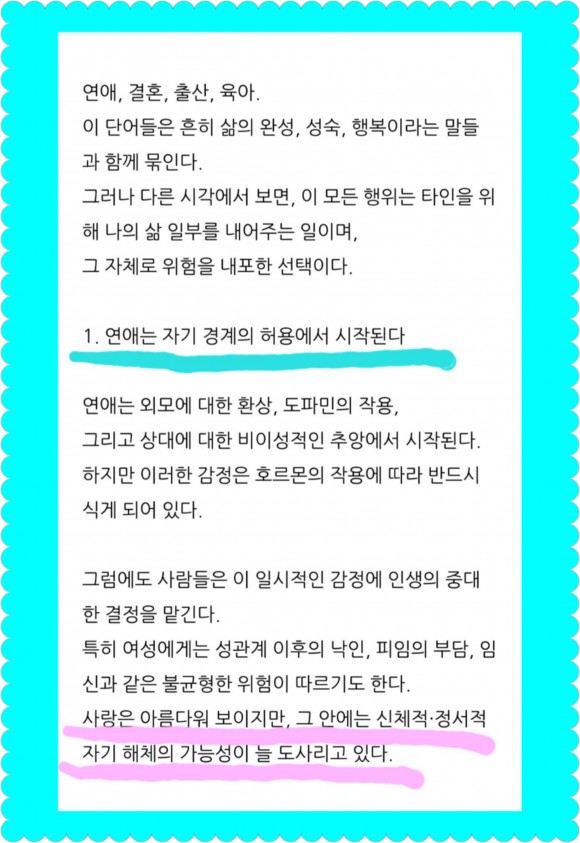 연애, 결혼, 출산, 육아.
이 단어들은 흔히 삶의 완성, 성숙, 행복이라는 말들과 함께 묶인다.
그러나 다른 시각에서 보면, 이 모든 행위는 타인을 위해 나의 삶 일부를 내어주는 일이며,
그 자체로 위험을 내포한 선택이다.

1. 연애는 자기 경계의 허용에서 시작된다

연애는 외모에 대한 환상, 도파민의 작용,
그리고 상대에 대한 비이성적인 추앙에서 시작된다.
하지만 이러한 감정은 호르몬의 작용에 따라 반드시 식게 되어 있다.

그럼에도 사람들은 이 일시적인 감정에 인생의 중대한 결정을 맡긴다.
특히 여성에게는 성관계 이후의 낙인, 피임의 부담, 임신과 같은 불균형한 위험이 따르기도 한다.
사랑은 아름다워 보이지만, 그 안에는 신체적·정서적 자기 해체의 가능성이 늘 도사리고 있다.